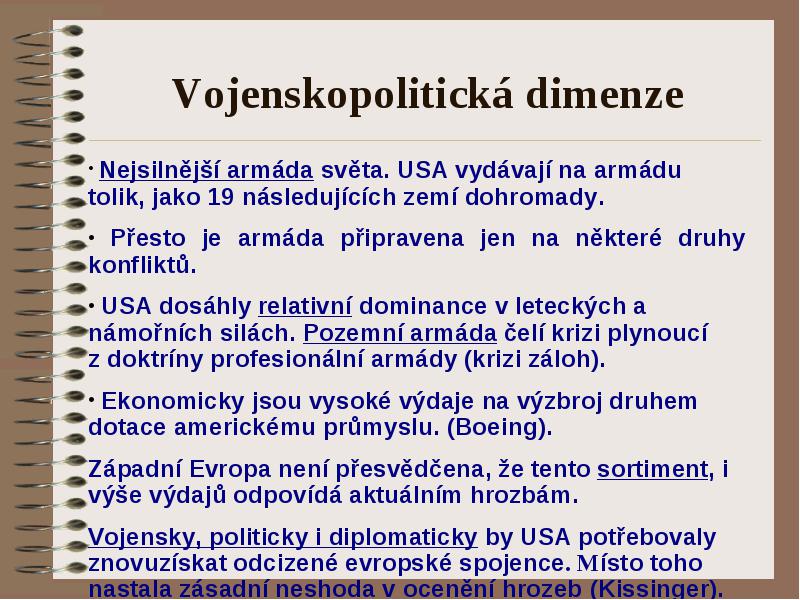 Vojenskopolitická dimenze

• Nejsilnější armáda světa. USA vydávají na armádu tolik, jako 19 následujících zemí dohromady.

• Přesto je armáda připravena jen na některé druhy konfliktů.

• USA dosáhly relativní dominance v leteckých a námořních silách. Pozemní armáda čelí krizi plynoucí z doktríny profesionální armády (krizi záloh).

• Ekonomicky jsou vysoké výdaje na výzbroj druhem dotace americkému průmyslu. (Boeing).

Západní Evropa není přesvědčena, že tento sortiment, i výše výdajů odpovídá aktuálním hrozbám.

Vojensky, politicky i diplomaticky by USA potřebovaly znovuzískat odcizené evropské spojence. Místo toho nastala zásadní neshoda v ocenění hrozeb (Kissinger).